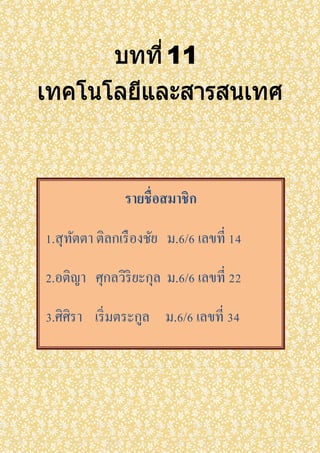 บทที่ 11
เทคโนโลยีและสารสนเทศ

รายชื่อสมาชิก

1.สุทัตตา ติลกเรืองชัย ม.6/6 เลขที่ 14

2.อติญา ศุกลวิริยะกุล ม.6/6 เลขที่ 22

3.ศิศิรา เริ่มตระกูล ม.6/6 เลขที่ 34